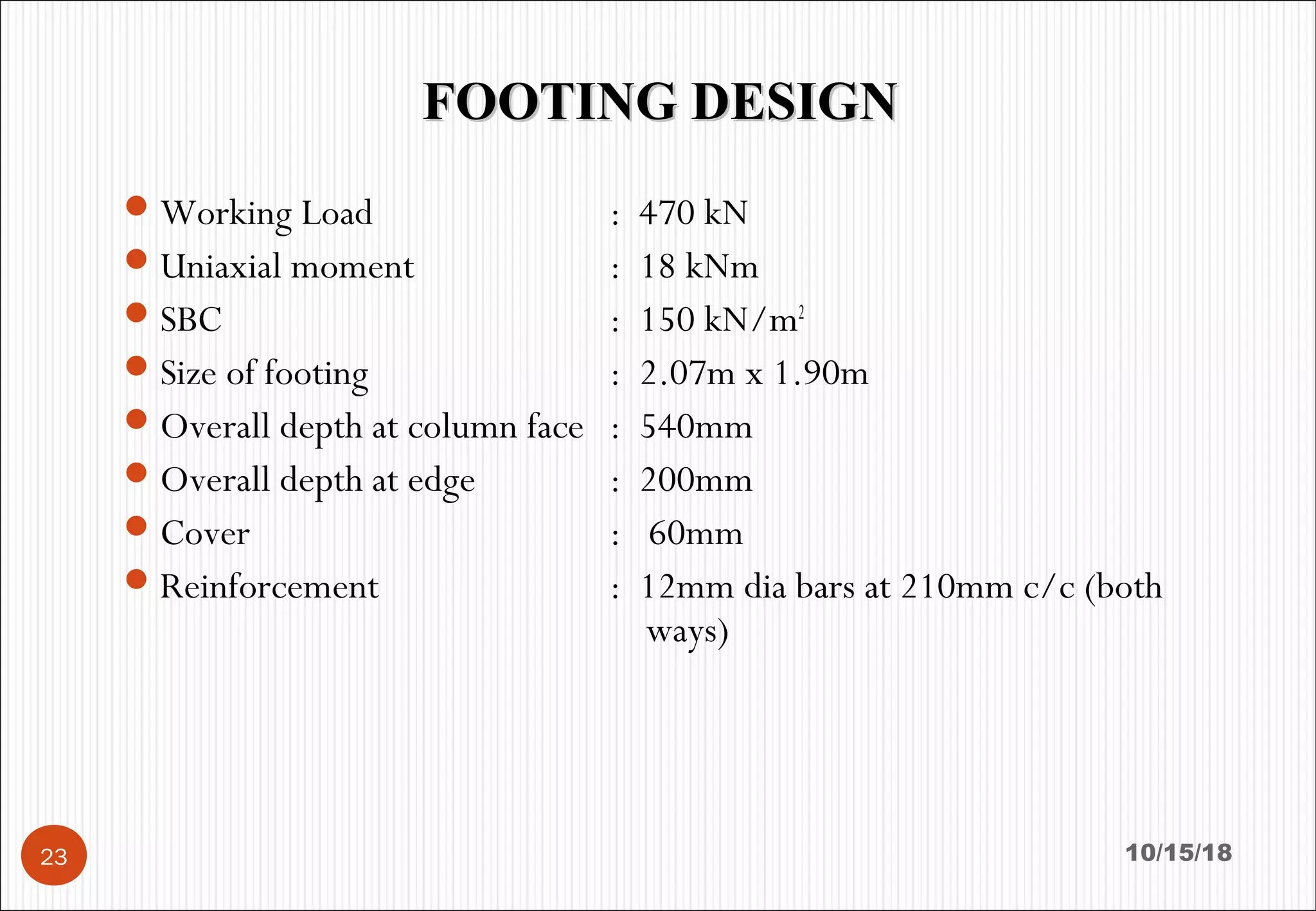 FOOTING DESIGN

- Working Load : 470 kN
- Uniaxial moment : 18 kNm
- SBC : 150 kN/m$^2$
- Size of footing : 2.07m x 1.90m
- Overall depth at column face : 540mm
- Overall depth at edge : 200mm
- Cover : 60mm
- Reinforcement : 12mm dia bars at 210mm c/c (both ways)

23

10/15/18